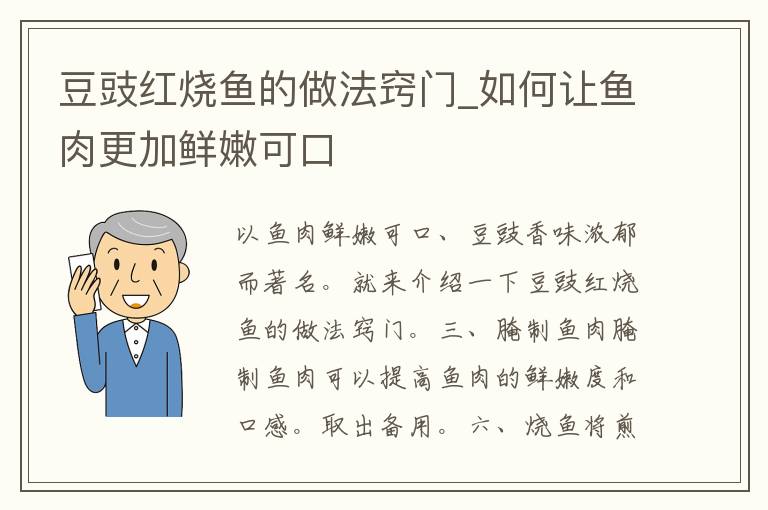 豆豉红烧鱼的做法窍门_如何让鱼肉更加鲜嫩可口

以鱼肉鲜嫩可口、豆豉香味浓郁而著名。就来介绍一下豆豉红烧鱼的做法窍门。三、腌制鱼肉腌制鱼肉可以提高鱼肉的鲜嫩度和口感。取出备用。六、烧鱼将煎